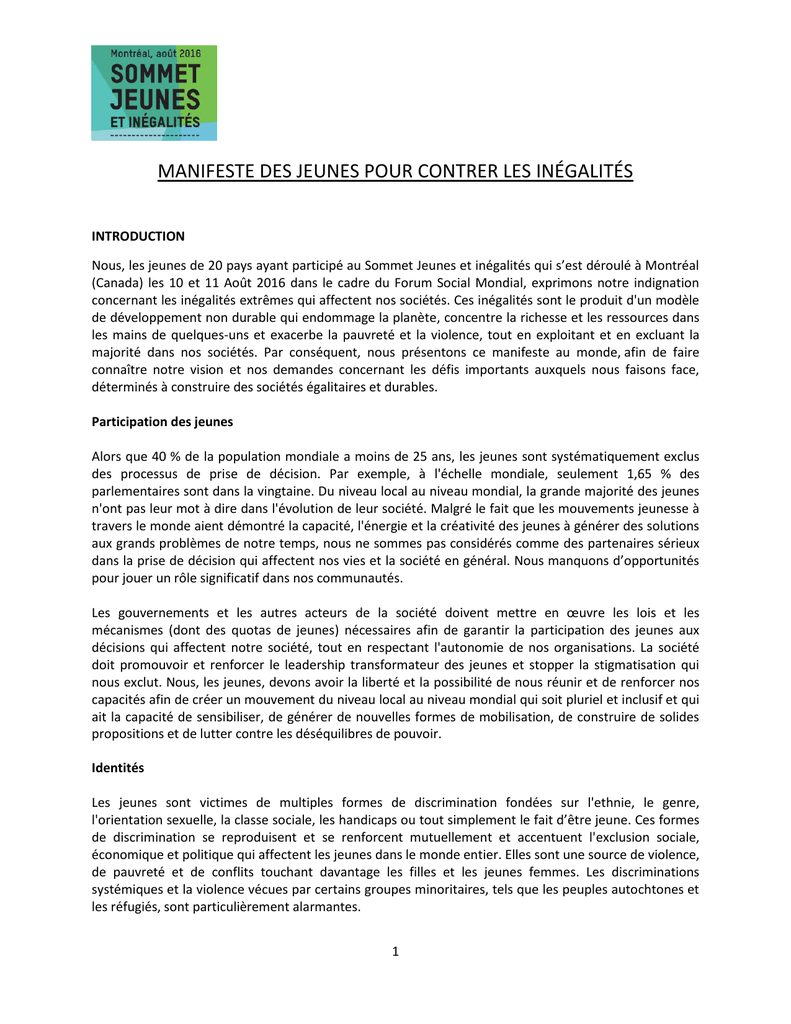 Montréal, août 2016
SOMMET
JEUNES
ET INÉGALITÉS

MANIFESTE DES JEUNES POUR CONTRER LES INÉGALITÉS

INTRODUCTION

Nous, les jeunes de 20 pays ayant participé au Sommet Jeunes et inégalités qui s'est déroulé à Montréal (Canada) les 10 et 11 Août 2016 dans le cadre du Forum Social Mondial, exprimons notre indignation concernant les inégalités extrêmes qui affectent nos sociétés. Ces inégalités sont le produit d'un modèle de développement non durable qui endommage la planète, concentre la richesse et les ressources dans les mains de quelques-uns et exacerbe la pauvreté et la violence, tout en exploitant et en excluant la majorité dans nos sociétés. Par conséquent, nous présentons ce manifeste au monde, afin de faire connaître notre vision et nos demandes concernant les défis importants auxquels nous faisons face, déterminés à construire des sociétés égalitaires et durables.

Participation des jeunes

Alors que 40 % de la population mondiale a moins de 25 ans, les jeunes sont systématiquement exclus des processus de prise de décision. Par exemple, à l'échelle mondiale, seulement 1,65 % des parlementaires sont dans la vingtaine. Du niveau local au niveau mondial, la grande majorité des jeunes n'ont pas leur mot à dire dans l'évolution de leur société. Malgré le fait que les mouvements jeunesse à travers le monde aient démontré la capacité, l'énergie et la créativité des jeunes à générer des solutions aux grands problèmes de notre temps, nous ne sommes pas considérés comme des partenaires sérieux dans la prise de décision qui affectent nos vies et la société en général. Nous manquons d'opportunités pour jouer un rôle significatif dans nos communautés.

Les gouvernements et les autres acteurs de la société doivent mettre en œuvre les lois et les mécanismes (dont des quotas de jeunes) nécessaires afin de garantir la participation des jeunes aux décisions qui affectent notre société, tout en respectant l'autonomie de nos organisations. La société doit promouvoir et renforcer le leadership transformateur des jeunes et stopper la stigmatisation qui nous exclut. Nous, les jeunes, devons avoir la liberté et la possibilité de nous réunir et de renforcer nos capacités afin de créer un mouvement du niveau local au niveau mondial qui soit pluriel et inclusif et qui ait la capacité de sensibiliser, de générer de nouvelles formes de mobilisation, de construire de solides propositions et de lutter contre les déséquilibres de pouvoir.

Identités

Les jeunes sont victimes de multiples formes de discrimination fondées sur l'ethnie, le genre, l'orientation sexuelle, la classe sociale, les handicaps ou tout simplement le fait d'être jeune. Ces formes de discrimination se reproduisent et se renforcent mutuellement et accentuent l'exclusion sociale, économique et politique qui affectent les jeunes dans le monde entier. Elles sont une source de violence, de pauvreté et de conflits touchant davantage les filles et les jeunes femmes. Les discriminations systémiques et la violence vécues par certains groupes minoritaires, tels que les peuples autochtones et les réfugiés, sont particulièrement alarmantes.

1